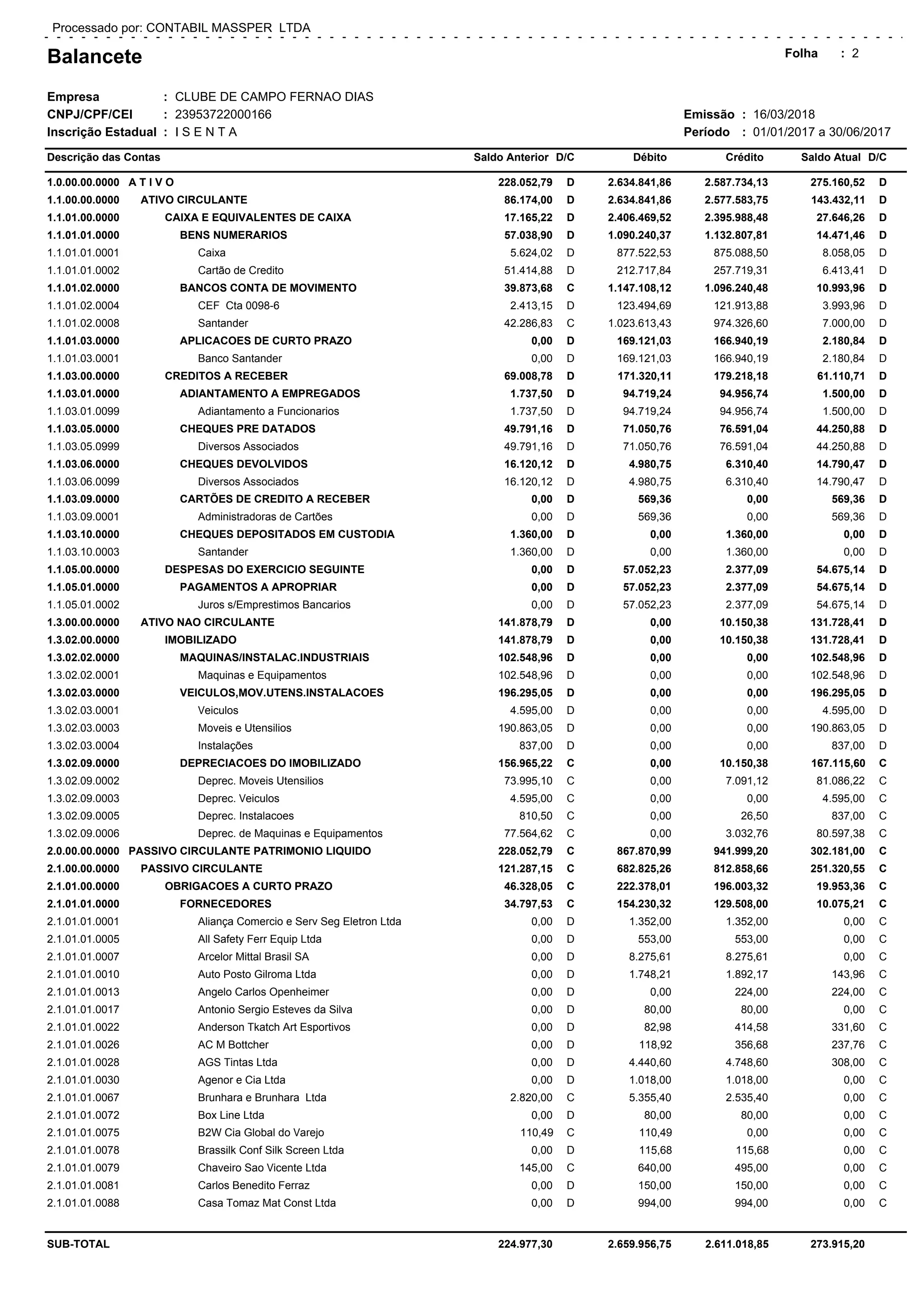 Processado por: CONTABIL MASSPER LTDA

Balancete

Folha : 2

Empresa : CLUBE DE CAMPO FERNAO DIAS
CNPJ/CPF/CEI : 23953722000166
Inscrição Estadual : I S E N T A

Emissão : 16/03/2018
Período : 01/01/2017 a 30/06/2017

| Descrição das Contas | | Saldo Anterior | D/C | Débito | Crédito | Saldo Atual | D/C |
|---|---|---|---|---|---|---|---|
| 1.0.00.00.0000 | A T I V O | 228.052,79 | D | 2.634.841,86 | 2.587.734,13 | 275.160,52 | D |
| 1.1.00.00.0000 | ATIVO CIRCULANTE | 86.174,00 | D | 2.634.841,86 | 2.577.583,75 | 143.432,11 | D |
| 1.1.01.00.0000 | CAIXA E EQUIVALENTES DE CAIXA | 17.165,22 | D | 2.406.469,52 | 2.395.988,48 | 27.646,26 | D |
| 1.1.01.01.0000 | BENS NUMERARIOS | 57.038,90 | D | 1.090.240,37 | 1.132.807,81 | 14.471,46 | D |
| 1.1.01.01.0001 | Caixa | 5.624,02 | D | 877.522,53 | 875.088,50 | 8.058,05 | D |
| 1.1.01.01.0002 | Cartão de Credito | 51.414,88 | D | 212.717,84 | 257.719,31 | 6.413,41 | D |
| 1.1.01.02.0000 | BANCOS CONTA DE MOVIMENTO | 39.873,68 | C | 1.147.108,12 | 1.096.240,48 | 10.993,96 | D |
| 1.1.01.02.0004 | CEF Cta 0098-6 | 2.413,15 | D | 123.494,69 | 121.913,88 | 3.993,96 | D |
| 1.1.01.02.0008 | Santander | 42.286,83 | C | 1.023.613,43 | 974.326,60 | 7.000,00 | D |
| 1.1.01.03.0000 | APLICACOES DE CURTO PRAZO | 0,00 | D | 169.121,03 | 166.940,19 | 2.180,84 | D |
| 1.1.01.03.0001 | Banco Santander | 0,00 | D | 169.121,03 | 166.940,19 | 2.180,84 | D |
| 1.1.03.00.0000 | CREDITOS A RECEBER | 69.008,78 | D | 171.320,11 | 179.218,18 | 61.110,71 | D |
| 1.1.03.01.0000 | ADIANTAMENTO A EMPREGADOS | 1.737,50 | D | 94.719,24 | 94.956,74 | 1.500,00 | D |
| 1.1.03.01.0099 | Adiantamento a Funcionarios | 1.737,50 | D | 94.719,24 | 94.956,74 | 1.500,00 | D |
| 1.1.03.05.0000 | CHEQUES PRE DATADOS | 49.791,16 | D | 71.050,76 | 76.591,04 | 44.250,88 | D |
| 1.1.03.05.0999 | Diversos Associados | 49.791,16 | D | 71.050,76 | 76.591,04 | 44.250,88 | D |
| 1.1.03.06.0000 | CHEQUES DEVOLVIDOS | 16.120,12 | D | 4.980,75 | 6.310,40 | 14.790,47 | D |
| 1.1.03.06.0099 | Diversos Associados | 16.120,12 | D | 4.980,75 | 6.310,40 | 14.790,47 | D |
| 1.1.03.09.0000 | CARTÕES DE CREDITO A RECEBER | 0,00 | D | 569,36 | 0,00 | 569,36 | D |
| 1.1.03.09.0001 | Administradoras de Cartões | 0,00 | D | 569,36 | 0,00 | 569,36 | D |
| 1.1.03.10.0000 | CHEQUES DEPOSITADOS EM CUSTODIA | 1.360,00 | D | 0,00 | 1.360,00 | 0,00 | D |
| 1.1.03.10.0003 | Santander | 1.360,00 | D | 0,00 | 1.360,00 | 0,00 | D |
| 1.1.05.00.0000 | DESPESAS DO EXERCICIO SEGUINTE | 0,00 | D | 57.052,23 | 2.377,09 | 54.675,14 | D |
| 1.1.05.01.0000 | PAGAMENTOS A APROPRIAR | 0,00 | D | 57.052,23 | 2.377,09 | 54.675,14 | D |
| 1.1.05.01.0002 | Juros s/Emprestimos Bancarios | 0,00 | D | 57.052,23 | 2.377,09 | 54.675,14 | D |
| 1.3.00.00.0000 | ATIVO NAO CIRCULANTE | 141.878,79 | D | 0,00 | 10.150,38 | 131.728,41 | D |
| 1.3.02.00.0000 | IMOBILIZADO | 141.878,79 | D | 0,00 | 10.150,38 | 131.728,41 | D |
| 1.3.02.02.0000 | MAQUINAS/INSTALAC.INDUSTRIAIS | 102.548,96 | D | 0,00 | 0,00 | 102.548,96 | D |
| 1.3.02.02.0001 | Maquinas e Equipamentos | 102.548,96 | D | 0,00 | 0,00 | 102.548,96 | D |
| 1.3.02.03.0000 | VEICULOS,MOV.UTENS.INSTALACOES | 196.295,05 | D | 0,00 | 0,00 | 196.295,05 | D |
| 1.3.02.03.0001 | Veiculos | 4.595,00 | D | 0,00 | 0,00 | 4.595,00 | D |
| 1.3.02.03.0003 | Moveis e Utensilios | 190.863,05 | D | 0,00 | 0,00 | 190.863,05 | D |
| 1.3.02.03.0004 | Instalações | 837,00 | D | 0,00 | 0,00 | 837,00 | D |
| 1.3.02.09.0000 | DEPRECIACOES DO IMOBILIZADO | 156.965,22 | C | 0,00 | 10.150,38 | 167.115,60 | C |
| 1.3.02.09.0002 | Deprec. Moveis Utensilios | 73.995,10 | C | 0,00 | 7.091,12 | 81.086,22 | C |
| 1.3.02.09.0003 | Deprec. Veiculos | 4.595,00 | C | 0,00 | 0,00 | 4.595,00 | C |
| 1.3.02.09.0005 | Deprec. Instalacoes | 810,50 | C | 0,00 | 26,50 | 837,00 | C |
| 1.3.02.09.0006 | Deprec. de Maquinas e Equipamentos | 77.564,62 | C | 0,00 | 3.032,76 | 80.597,38 | C |
| 2.0.00.00.0000 | PASSIVO CIRCULANTE PATRIMONIO LIQUIDO | 228.052,79 | C | 867.870,99 | 941.999,20 | 302.181,00 | C |
| 2.1.00.00.0000 | PASSIVO CIRCULANTE | 121.287,15 | C | 682.825,26 | 812.858,66 | 251.320,55 | C |
| 2.1.01.00.0000 | OBRIGACOES A CURTO PRAZO | 46.328,05 | C | 222.378,01 | 196.003,32 | 19.953,36 | C |
| 2.1.01.01.0000 | FORNECEDORES | 34.797,53 | C | 154.230,32 | 129.508,00 | 10.075,21 | C |
| 2.1.01.01.0001 | Aliança Comercio e Serv Seg Eletron Ltda | 0,00 | D | 1.352,00 | 1.352,00 | 0,00 | C |
| 2.1.01.01.0005 | All Safety Ferr Equip Ltda | 0,00 | D | 553,00 | 553,00 | 0,00 | C |
| 2.1.01.01.0007 | Arcelor Mittal Brasil SA | 0,00 | D | 8.275,61 | 8.275,61 | 0,00 | C |
| 2.1.01.01.0010 | Auto Posto Gilroma Ltda | 0,00 | D | 1.748,21 | 1.892,17 | 143,96 | C |
| 2.1.01.01.0013 | Angelo Carlos Openheimer | 0,00 | D | 0,00 | 224,00 | 224,00 | C |
| 2.1.01.01.0017 | Antonio Sergio Esteves da Silva | 0,00 | D | 80,00 | 80,00 | 0,00 | C |
| 2.1.01.01.0022 | Anderson Tkatch Art Esportivos | 0,00 | D | 82,98 | 414,58 | 331,60 | C |
| 2.1.01.01.0026 | AC M Bottcher | 0,00 | D | 118,92 | 356,68 | 237,76 | C |
| 2.1.01.01.0028 | AGS Tintas Ltda | 0,00 | D | 4.440,60 | 4.748,60 | 308,00 | C |
| 2.1.01.01.0030 | Agenor e Cia Ltda | 0,00 | D | 1.018,00 | 1.018,00 | 0,00 | C |
| 2.1.01.01.0067 | Brunhara e Brunhara Ltda | 2.820,00 | C | 5.355,40 | 2.535,40 | 0,00 | C |
| 2.1.01.01.0072 | Box Line Ltda | 0,00 | D | 80,00 | 80,00 | 0,00 | C |
| 2.1.01.01.0075 | B2W Cia Global do Varejo | 110,49 | C | 110,49 | 0,00 | 0,00 | C |
| 2.1.01.01.0078 | Brassilk Conf Silk Screen Ltda | 0,00 | D | 115,68 | 115,68 | 0,00 | C |
| 2.1.01.01.0079 | Chaveiro Sao Vicente Ltda | 145,00 | C | 640,00 | 495,00 | 0,00 | C |
| 2.1.01.01.0081 | Carlos Benedito Ferraz | 0,00 | D | 150,00 | 150,00 | 0,00 | C |
| 2.1.01.01.0088 | Casa Tomaz Mat Const Ltda | 0,00 | D | 994,00 | 994,00 | 0,00 | C |
| SUB-TOTAL | | 224.977,30 | | 2.659.956,75 | 2.611.018,85 | 273.915,20 | |